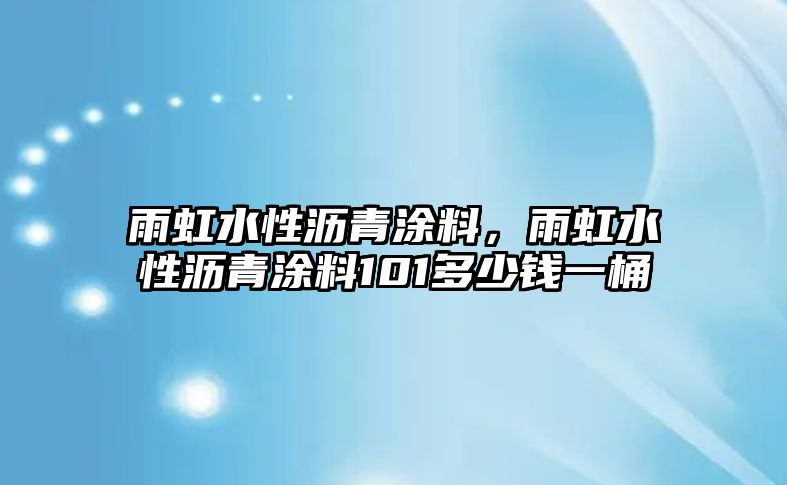 雨虹水性沥青涂料，雨虹水性沥青涂料101多少钱一桶